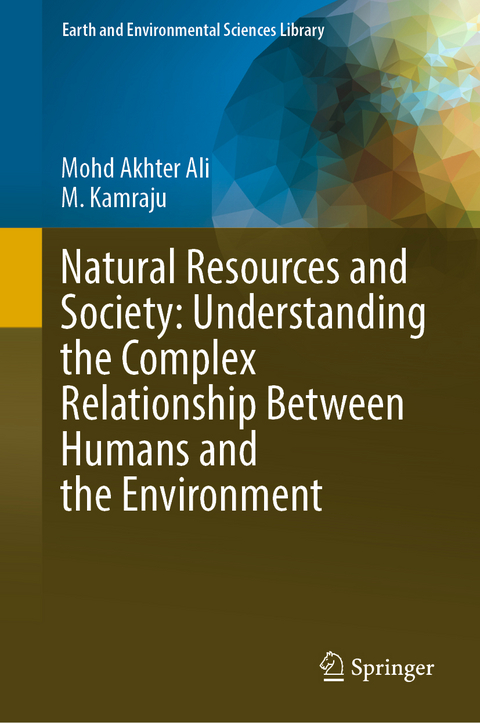 Earth and Environmental Sciences Library

Mohd Akhter Ali
M. Kamraju

Natural Resources and Society: Understanding the Complex Relationship Between Humans and the Environment

Springer